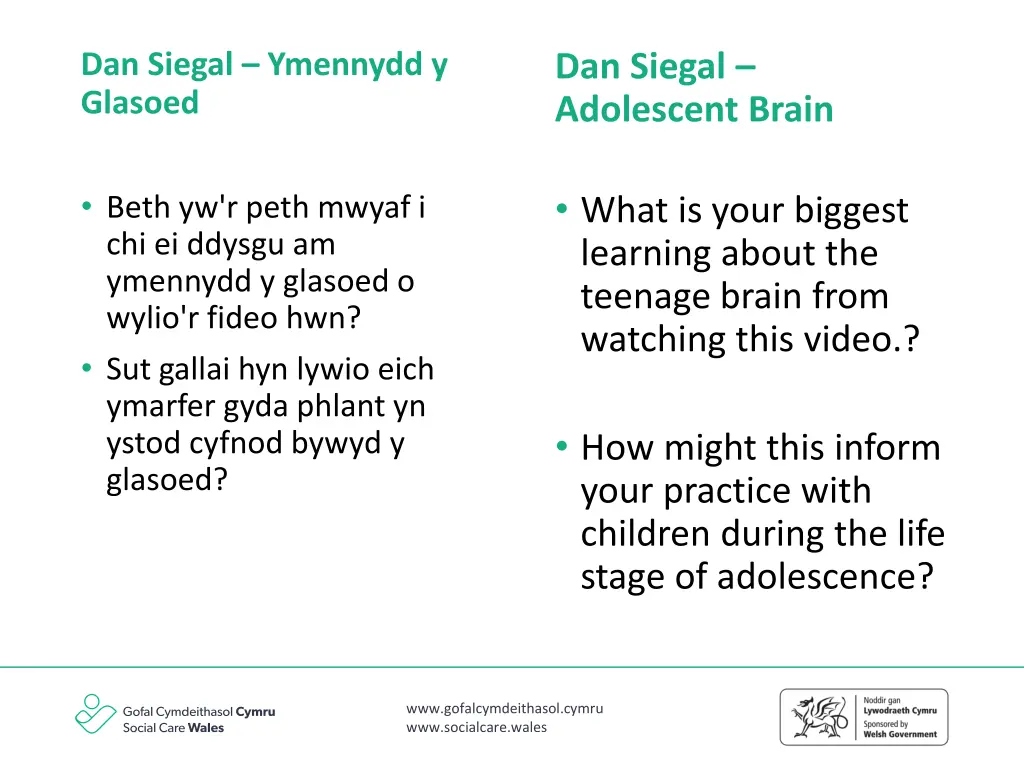 Dan Siegal – Ymennydd y Glasoed

• Beth yw'r peth mwyaf i chi ei ddysgu am ymennydd y glasoed o wylio'r fideo hwn?
• Sut gallai hyn lywio eich ymarfer gyda phlant yn ystod cyfnod bywyd y glasoed?

Dan Siegal – Adolescent Brain

• What is your biggest learning about the teenage brain from watching this video.?

• How might this inform your practice with children during the life stage of adolescence?

Gofal Cymdeithasol Cymru
Social Care Wales

www.gofalcymdeithasol.cymru
www.socialcare.wales

Noddir gan Lywodraeth Cymru
Sponsored by Welsh Government